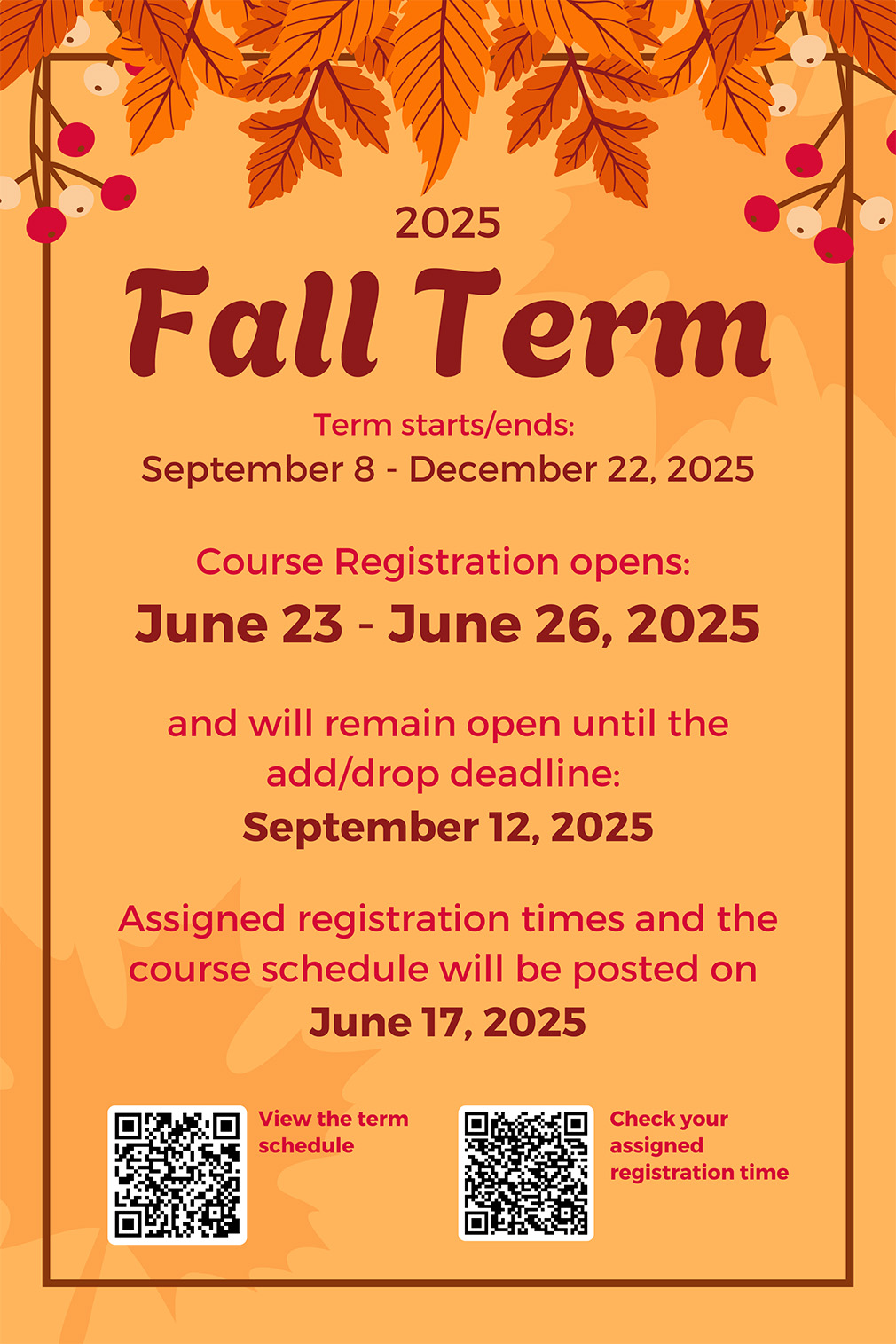 2025

Fall Term

Term starts/ends:
September 8 - December 22, 2025

Course Registration opens:
June 23 - June 26, 2025

and will remain open until the add/drop deadline:
September 12, 2025

Assigned registration times and the course schedule will be posted on
June 17, 2025

View the term schedule

Check your assigned registration time